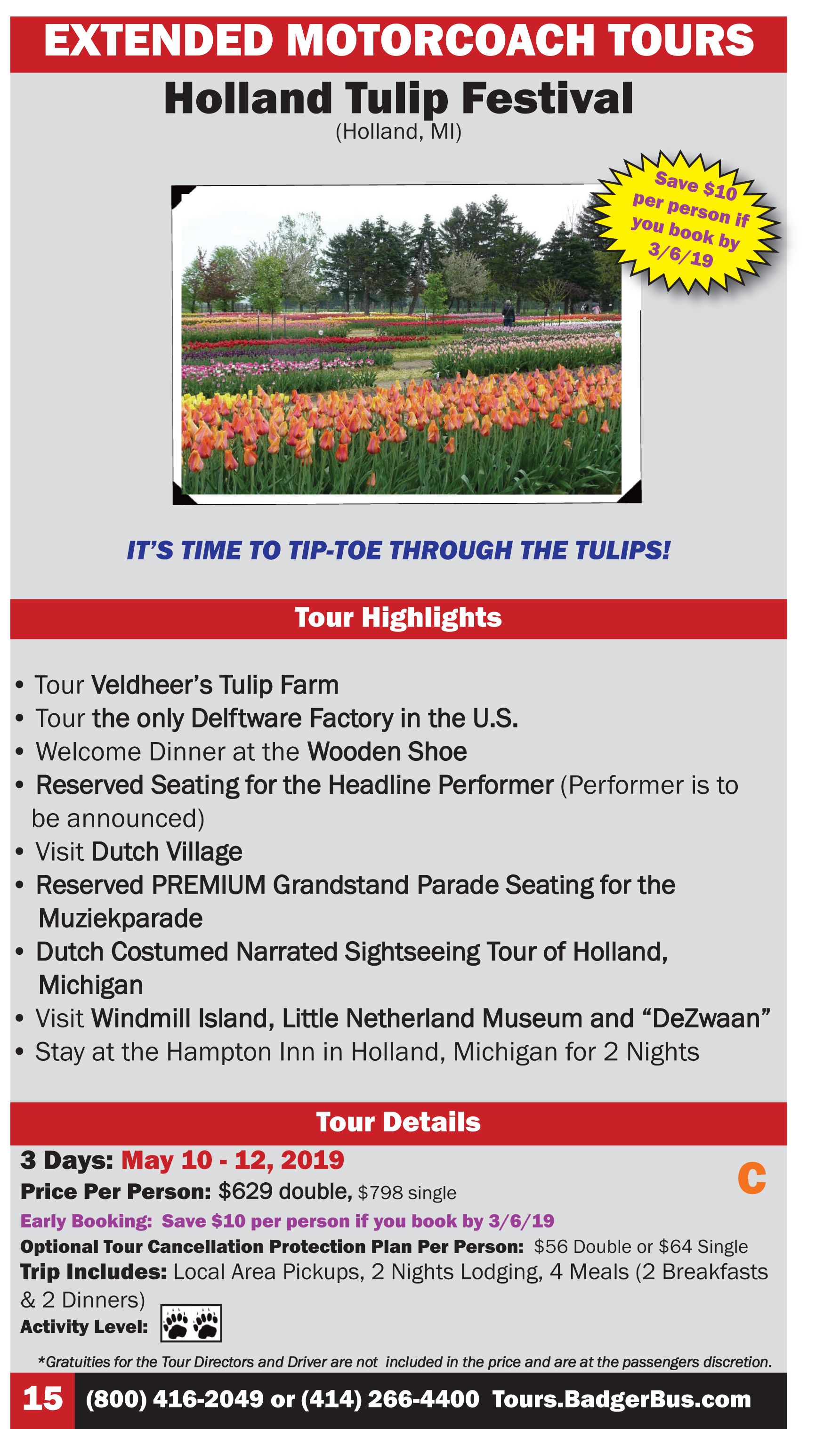 EXTENDED MOTORCOACH TOURS

Holland Tulip Festival
(Holland, MI)

Save $10 per person if you book by 3/6/19

IT'S TIME TO TIP-TOE THROUGH THE TULIPS!

Tour Highlights

• Tour Veldheer's Tulip Farm
• Tour the only Delftware Factory in the U.S.
• Welcome Dinner at the Wooden Shoe
• Reserved Seating for the Headline Performer (Performer is to be announced)
• Visit Dutch Village
• Reserved PREMIUM Grandstand Parade Seating for the Muziekparade
• Dutch Costumed Narrated Sightseeing Tour of Holland, Michigan
• Visit Windmill Island, Little Netherland Museum and "DeZwaan"
• Stay at the Hampton Inn in Holland, Michigan for 2 Nights

Tour Details

3 Days: May 10 - 12, 2019
C
Price Per Person: $629 double, $798 single
Early Booking: Save $10 per person if you book by 3/6/19
Optional Tour Cancellation Protection Plan Per Person: $56 Double or $64 Single
Trip Includes: Local Area Pickups, 2 Nights Lodging, 4 Meals (2 Breakfasts & 2 Dinners)
Activity Level:

*Gratuities for the Tour Directors and Driver are not included in the price and are at the passengers discretion.

15 (800) 416-2049 or (414) 266-4400 Tours.BadgerBus.com